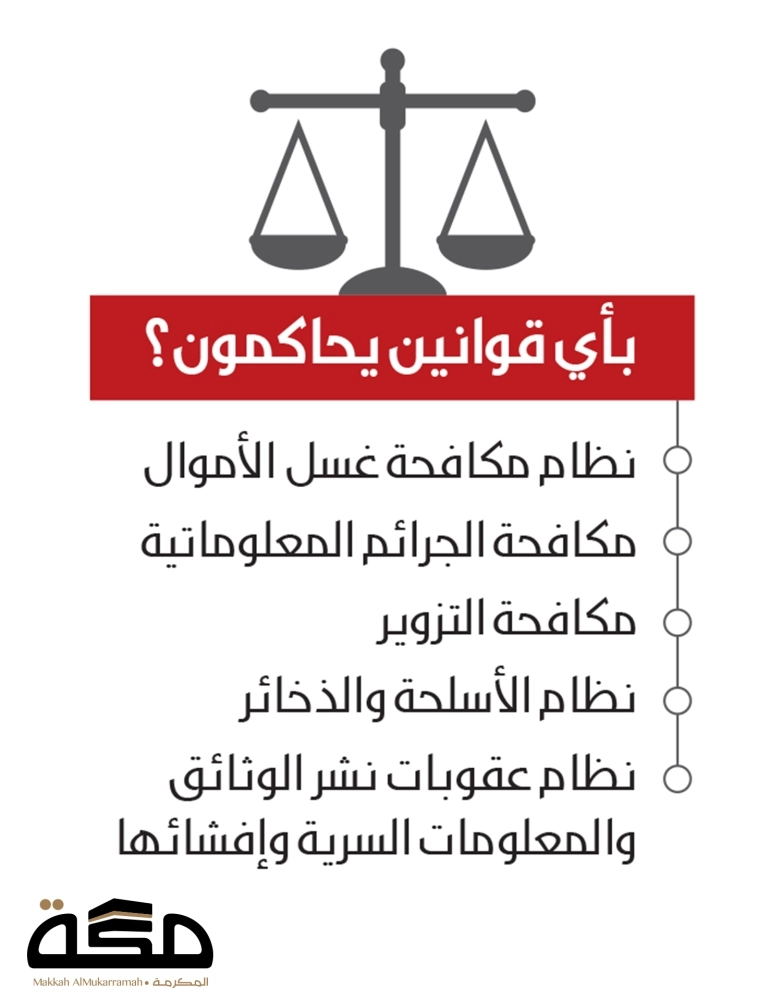 بأي قوانين يحاكمون؟

نظام مكافحة غسل الأموال

مكافحة الجرائم المعلوماتية

مكافحة التزوير

نظام الأسلحة والذخائر

نظام عقوبات نشر الوثائق والمعلومات السرية وإفشائها

مكة

Makkah AlMukarramah • المكرمة